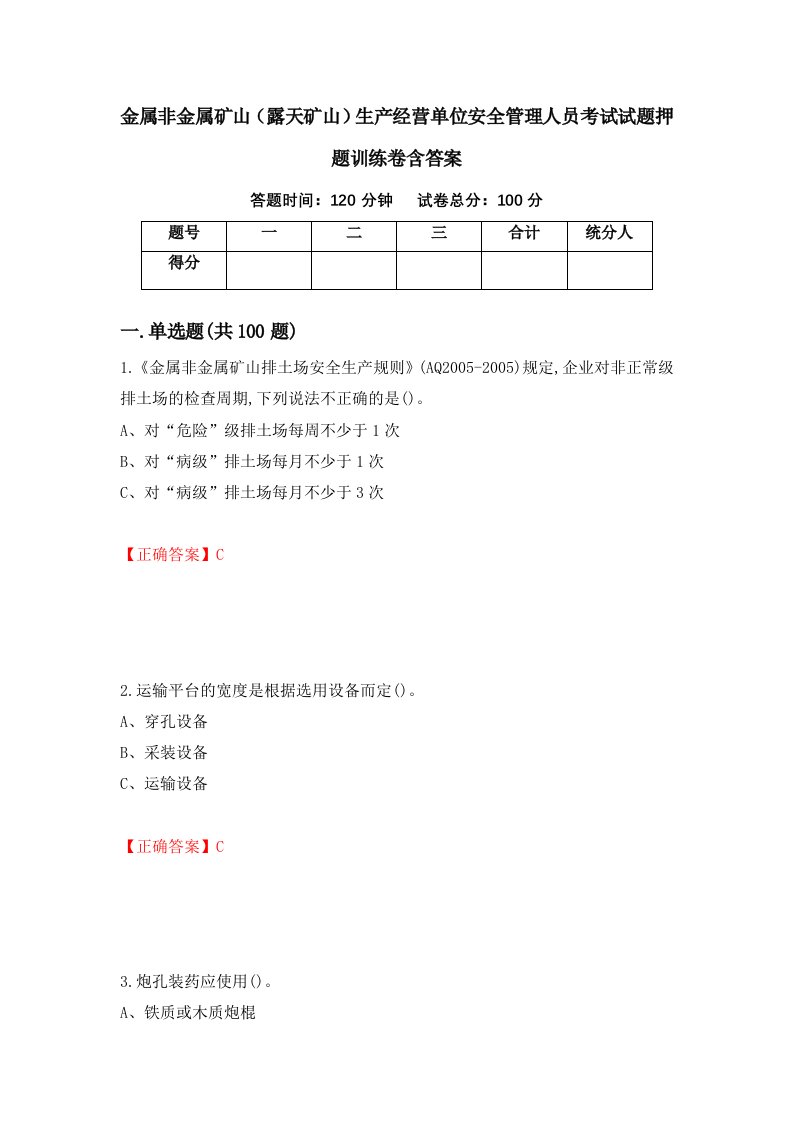 金属非金属矿山（露天矿山）生产经营单位安全管理人员考试试题押题训练卷含答案

答题时间：120 分钟　试卷总分：100 分

| 题号 | 一 | 二 | 三 | 合计 | 统分人 |
|---|---|---|---|---|---|
| 得分 |  |  |  |  |  |

一.单选题(共 100 题)

1.《金属非金属矿山排土场安全生产规则》(AQ2005-2005)规定,企业对非正常级排土场的检查周期,下列说法不正确的是()。
A、对“危险”级排土场每周不少于 1 次
B、对“病级”排土场每月不少于 1 次
C、对“病级”排土场每月不少于 3 次

【正确答案】C

2.运输平台的宽度是根据选用设备而定()。
A、穿孔设备
B、采装设备
C、运输设备

【正确答案】C

3.炮孔装药应使用()。
A、铁质或木质炮棍